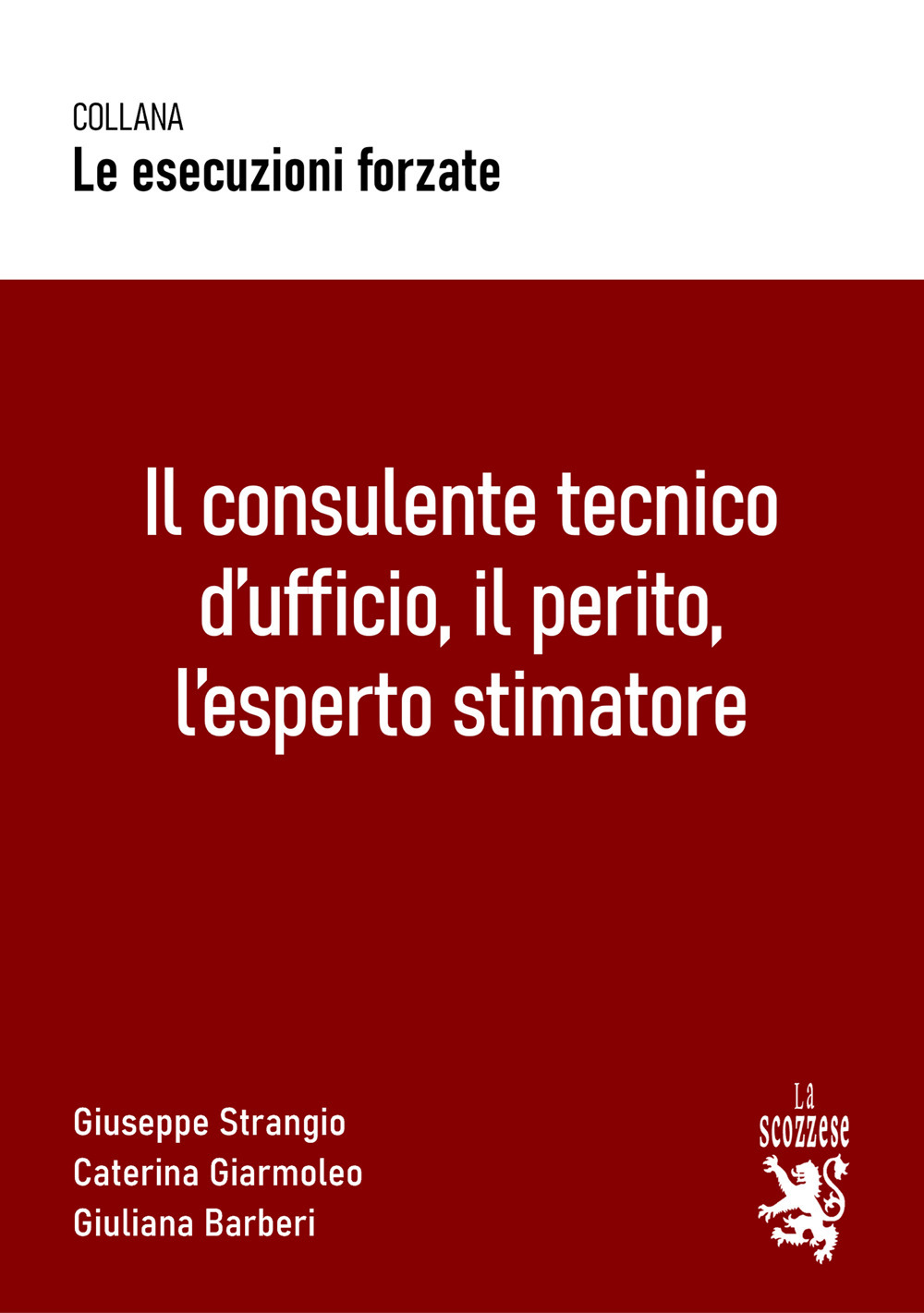 COLLANA
Le esecuzioni forzate

Il consulente tecnico d'ufficio, il perito, l'esperto stimatore

Giuseppe Strangio
Caterina Giarmoleo
Giuliana Barberi

La scozzese